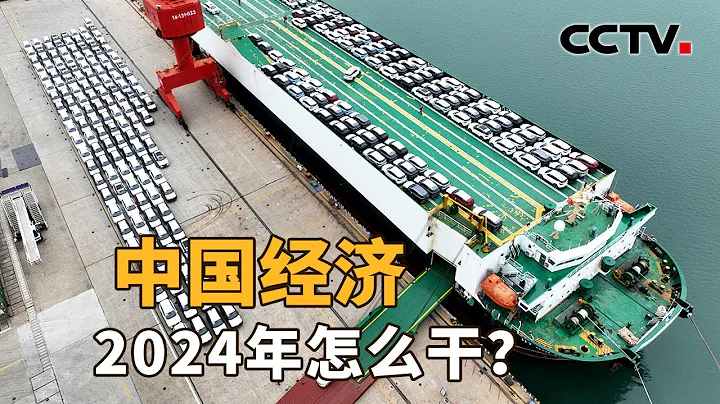 CCTV.

中国经济

2024年怎么干？